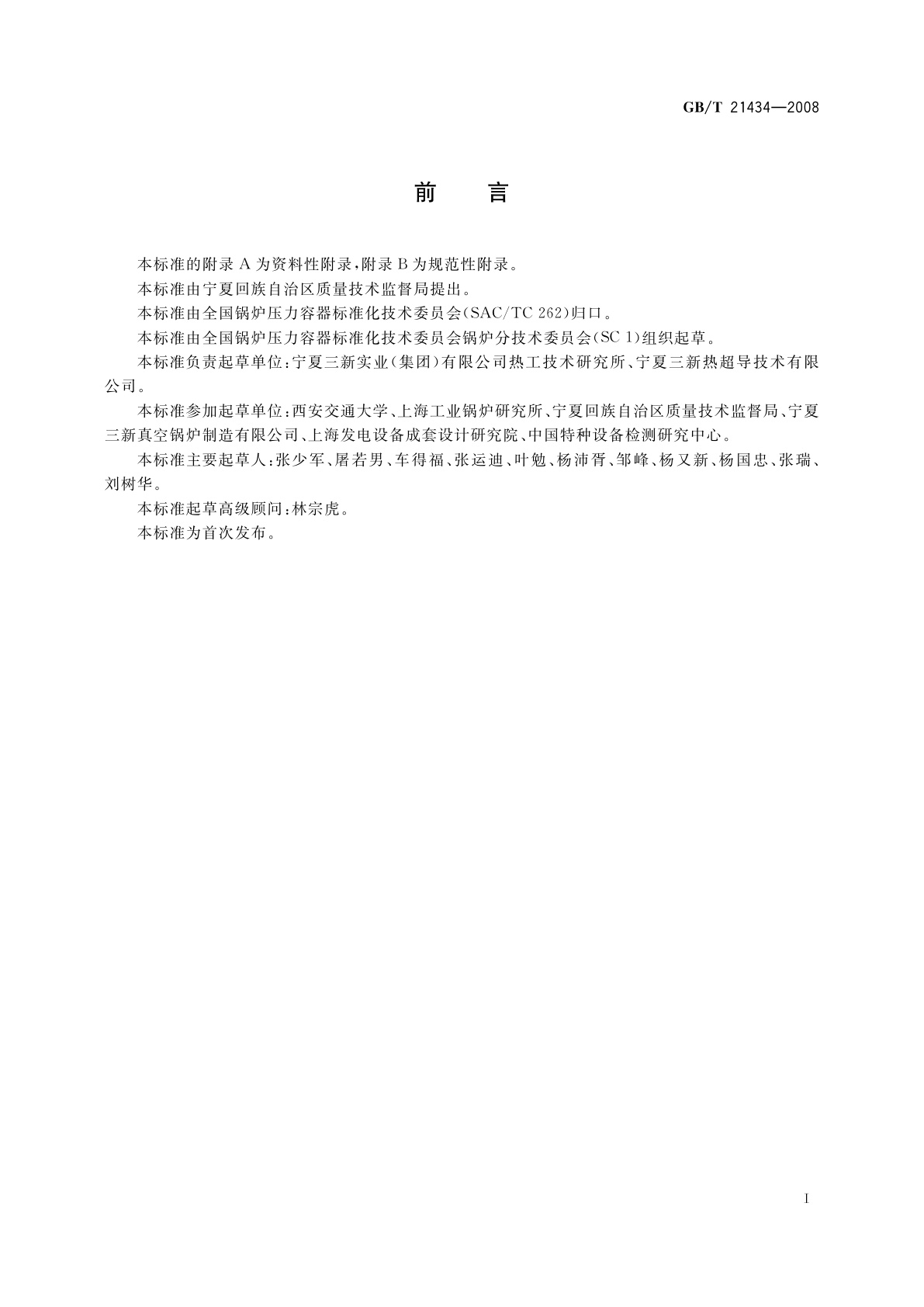 GB/T 21434—2008

前　言

本标准的附录 A 为资料性附录，附录 B 为规范性附录。

本标准由宁夏回族自治区质量技术监督局提出。

本标准由全国锅炉压力容器标准化技术委员会(SAC/TC 262)归口。

本标准由全国锅炉压力容器标准化技术委员会锅炉分技术委员会(SC 1)组织起草。

本标准负责起草单位：宁夏三新实业(集团)有限公司热工技术研究所、宁夏三新热超导技术有限公司。

本标准参加起草单位：西安交通大学、上海工业锅炉研究所、宁夏回族自治区质量技术监督局、宁夏三新真空锅炉制造有限公司、上海发电设备成套设计研究院、中国特种设备检测研究中心。

本标准主要起草人：张少军、屠若男、车得福、张运迪、叶勉、杨沛胥、邹峰、杨又新、杨国忠、张瑞、刘树华。

本标准起草高级顾问：林宗虎。

本标准为首次发布。

I